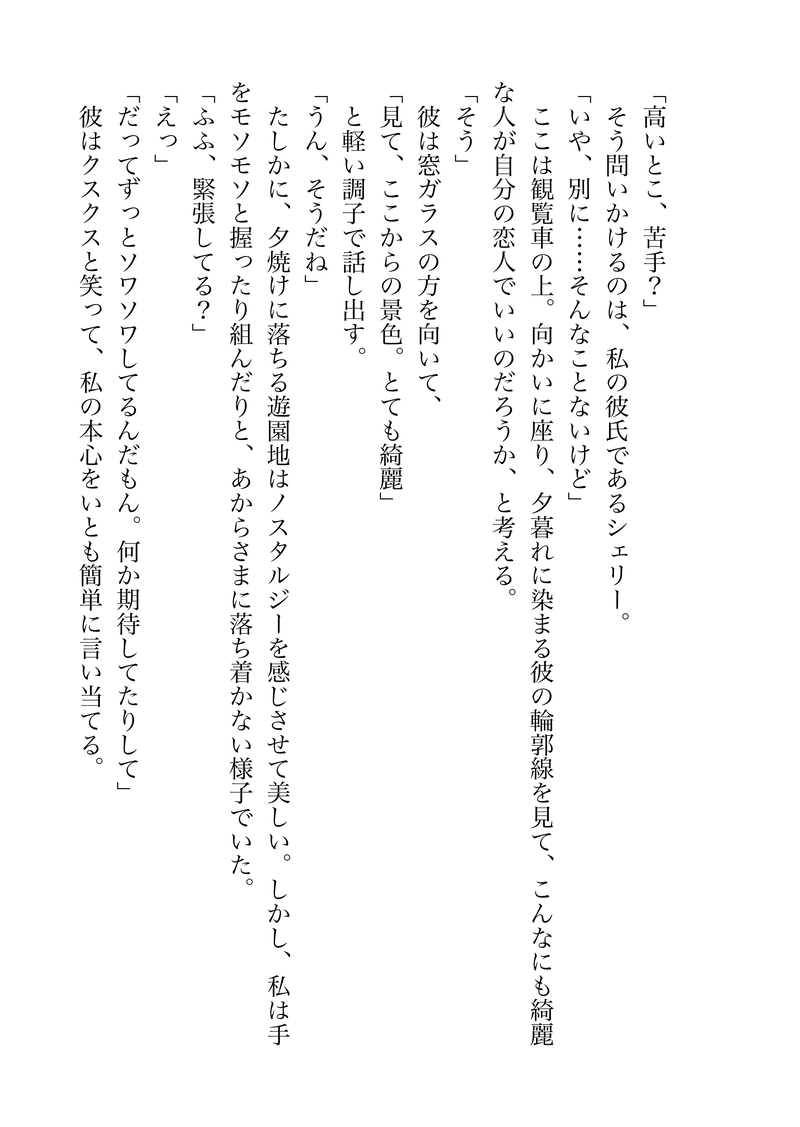 「高いとこ、苦手？」

そう問いかけるのは、私の彼氏であるシェリー。

「いや、別に……そんなことないけど」

ここは観覧車の上。向かいに座り、夕暮れに染まる彼の輪郭線を見て、こんなにも綺麗な人が自分の恋人でいいのだろうか、と考える。

「そう」

彼は窓ガラスの方を向いて、

「見て、ここからの景色。とても綺麗」

と軽い調子で話し出す。

「うん、そうだね」

たしかに、夕焼けに落ちる遊園地はノスタルジーを感じさせて美しい。しかし、私は手をモソモソと握ったり組んだりと、あからさまに落ち着かない様子でいた。

「ふふ、緊張してる？」

「えっ」

「だってずっとソワソワしてるんだもん。何か期待してたりして」

彼はクスクスと笑って、私の本心をいとも簡単に言い当てる。